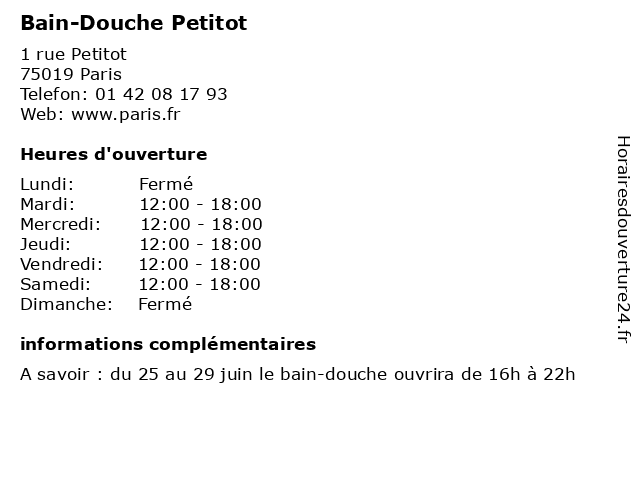 Bain-Douche Petitot

1 rue Petitot
75019 Paris
Telefon: 01 42 08 17 93
Web: www.paris.fr

Heures d'ouverture

Lundi: Fermé
Mardi: 12:00 - 18:00
Mercredi: 12:00 - 18:00
Jeudi: 12:00 - 18:00
Vendredi: 12:00 - 18:00
Samedi: 12:00 - 18:00
Dimanche: Fermé

informations complémentaires

A savoir : du 25 au 29 juin le bain-douche ouvrira de 16h à 22h

Horairesdouverture24.fr